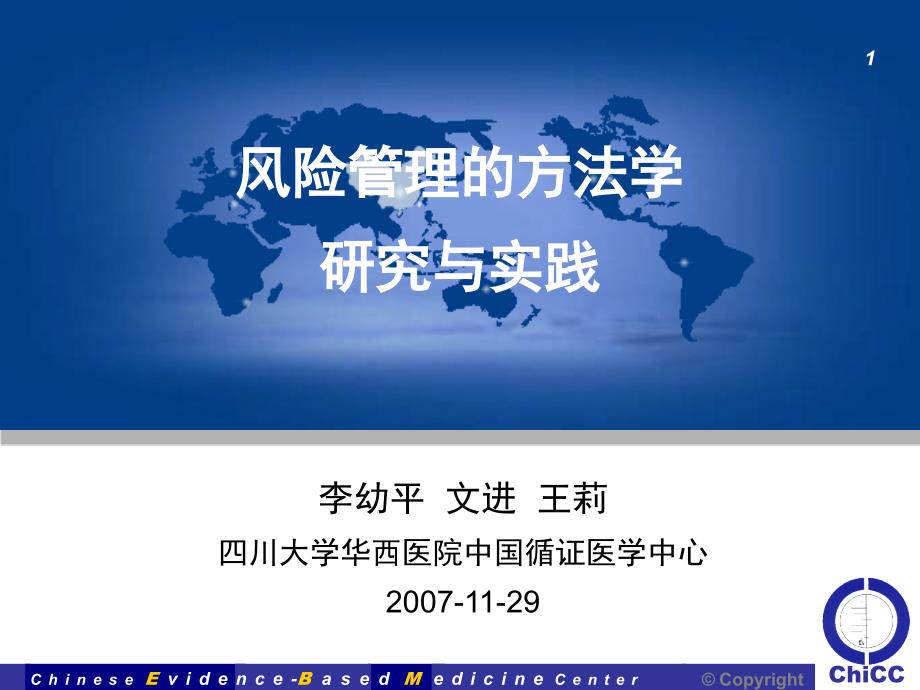 1

风险管理的方法学
研究与实践

李幼平 文进 王莉
四川大学华西医院中国循证医学中心
2007-11-29

Chinese Evidence-Based Medicine Center © Copyright ChiCC